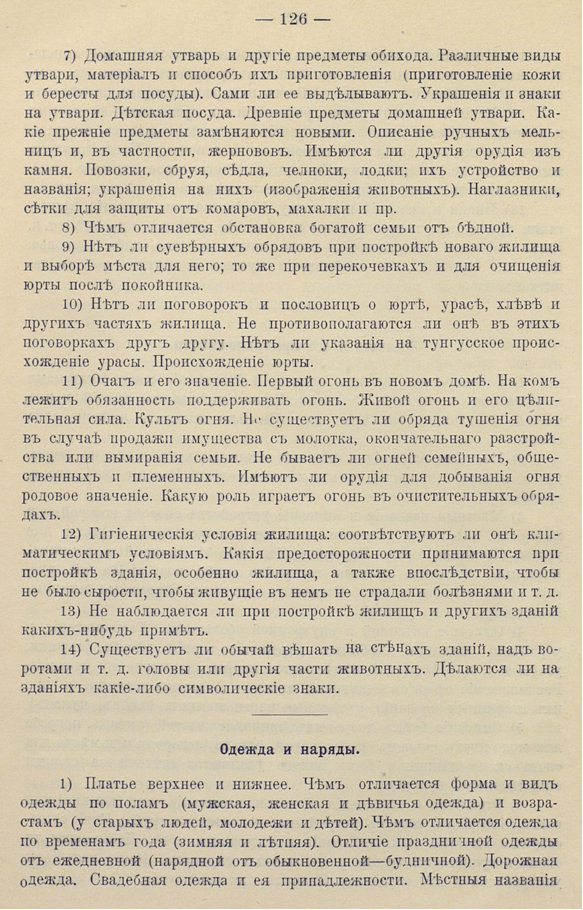 — 126 —

7) Домашняя утварь и другіе предметы обихода. Различные виды утвари, матеріалъ и способъ ихъ приготовленія (приготовленіе кожи и бересты для посуды). Сами ли ее выдѣлываютъ. Украшенія и знаки на утвари. Дѣтская посуда. Древніе предметы домашней утвари. Какіе прежніе предметы замѣняются новыми. Описаніе ручныхъ мельницъ и, въ частности, жернововъ. Имѣются ли другія орудія изъ камня. Повозки, сбруя, сѣдла, челноки, лодки; ихъ устройство и названія; украшенія на нихъ (изображенія животныхъ). Наглазники, сѣтки для защиты отъ комаровъ, махалки и пр.

8) Чѣмъ отличается обстановка богатой семьи отъ бѣдной.

9) Нѣтъ ли суевѣрныхъ обрядовъ при постройкѣ новаго жилища и выборѣ мѣста для него; то же при перекочевкахъ и для очищенія юрты послѣ покойника.

10) Нѣтъ ли поговорокъ и пословицъ о юртѣ, урасѣ, хлѣвѣ и другихъ частяхъ жилища. Не противополагаются ли онѣ въ этихъ поговоркахъ другъ другу. Нѣтъ ли указанія на тунгусское происхожденіе урасы. Происхожденіе юрты.

11) Очагъ и его значеніе. Первый огонь въ новомъ домѣ. На комъ лежитъ обязанность поддерживать огонь. Живой огонь и его цѣлительная сила. Культъ огня. Не существуетъ ли обряда тушенія огня въ случаѣ продажи имущества съ молотка, окончательнаго разстройства или вымиранія семьи. Не бываетъ ли огней семейныхъ, общественныхъ и племенныхъ. Имѣютъ ли орудія для добыванія огня родовое значеніе. Какую роль играетъ огонь въ очистительныхъ обрядахъ.

12) Гигіеническія условія жилища: соотвѣтствуютъ ли онѣ климатическимъ условіямъ. Какія предосторожности принимаются при постройкѣ зданія, особенно жилища, а также впослѣдствіи, чтобы не было сырости, чтобы живущіе въ немъ не страдали болѣзнями и т. д.

13) Не наблюдается ли при постройкѣ жилищъ и другихъ зданій какихъ-нибудь примѣтъ.

14) Существуетъ ли обычай вѣшать на стѣнахъ зданій, надъ воротами и т. д. головы или другія части животныхъ. Дѣлаются ли на зданіяхъ какіе-либо символическіе знаки.

Одежда и наряды.

1) Платье верхнее и нижнее. Чѣмъ отличается форма и видъ одежды по поламъ (мужская, женская и дѣвичья одежда) и возрастамъ (у старыхъ людей, молодежи и дѣтей). Чѣмъ отличается одежда по временамъ года (зимняя и лѣтняя). Отличіе праздничной одежды отъ ежедневной (нарядной отъ обыкновенной—будничной). Дорожная одежда. Свадебная одежда и ея принадлежности. Мѣстныя названія